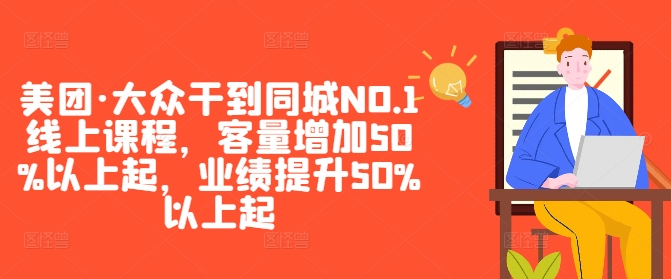 美团·大众干到同城NO.1线上课程，客量增加50%以上起，业绩提升50%以上起